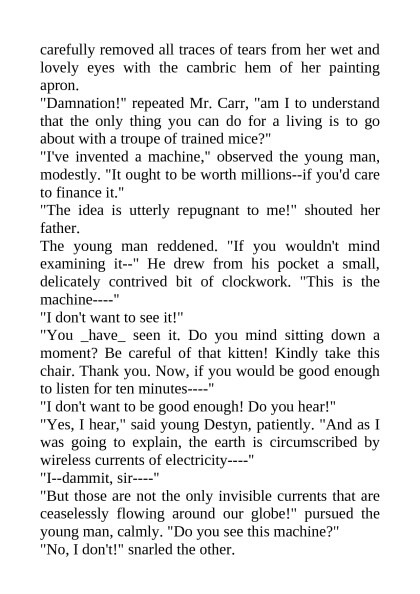 carefully removed all traces of tears from her wet and lovely eyes with the cambric hem of her painting apron.
"Damnation!" repeated Mr. Carr, "am I to understand that the only thing you can do for a living is to go about with a troupe of trained mice?"
"I've invented a machine," observed the young man, modestly. "It ought to be worth millions--if you'd care to finance it."
"The idea is utterly repugnant to me!" shouted her father.
The young man reddened. "If you wouldn't mind examining it--" He drew from his pocket a small, delicately contrived bit of clockwork. "This is the machine----"
"I don't want to see it!"
"You _have_ seen it. Do you mind sitting down a moment? Be careful of that kitten! Kindly take this chair. Thank you. Now, if you would be good enough to listen for ten minutes----"
"I don't want to be good enough! Do you hear!"
"Yes, I hear," said young Destyn, patiently. "And as I was going to explain, the earth is circumscribed by wireless currents of electricity----"
"I--dammit, sir----"
"But those are not the only invisible currents that are ceaselessly flowing around our globe!" pursued the young man, calmly. "Do you see this machine?"
"No, I don't!" snarled the other.